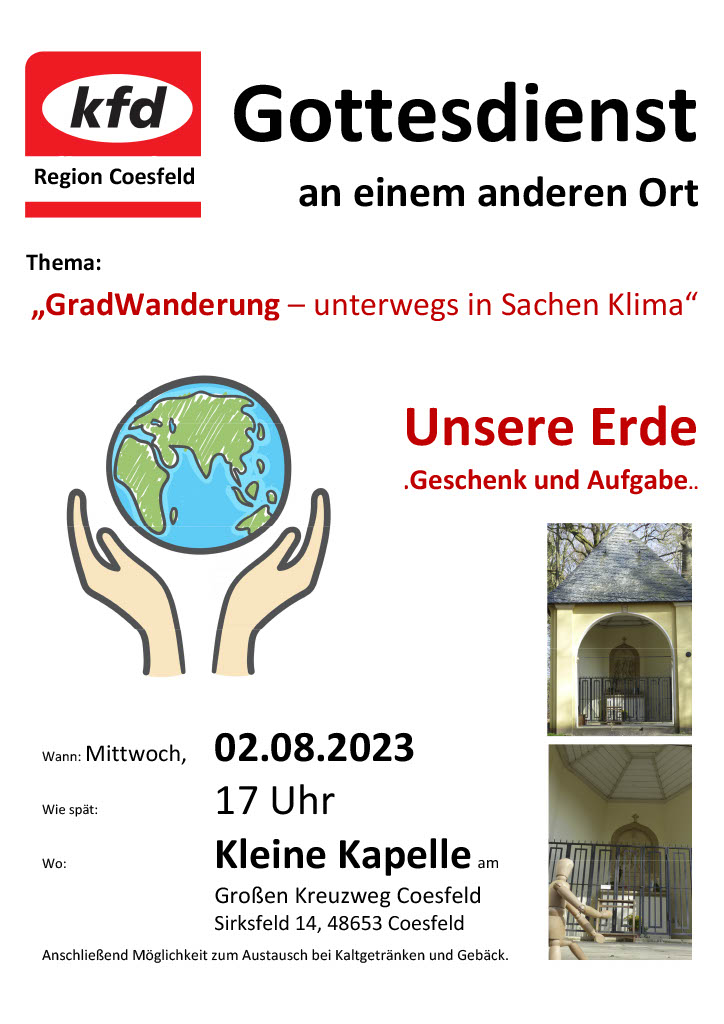 kfd
Region Coesfeld

Gottesdienst

an einem anderen Ort

Thema:

„GradWanderung – unterwegs in Sachen Klima“

Unsere Erde

.Geschenk und Aufgabe..

Wann: Mittwoch, 02.08.2023

Wie spät: 17 Uhr

Wo: Kleine Kapelle am

Großen Kreuzweg Coesfeld
Sirksfeld 14, 48653 Coesfeld

Anschließend Möglichkeit zum Austausch bei Kaltgetränken und Gebäck.